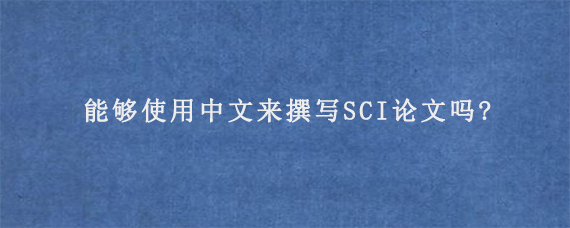 能够使用中文来撰写SCI论文吗?